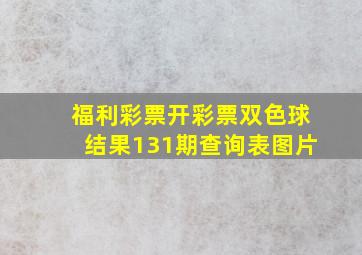 福利彩票开彩票双色球结果131期查询表图片